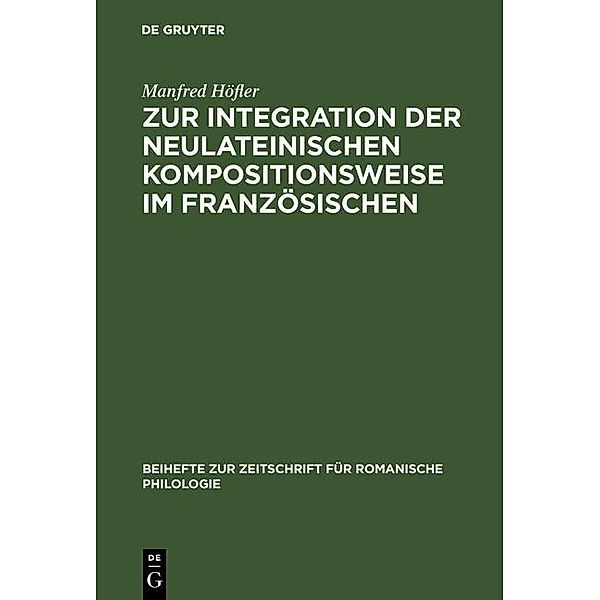 DE GRUYTER

Manfred Höfler

ZUR INTEGRATION DER NEULATEINISCHEN KOMPOSITIONSWEISE IM FRANZÖSISCHEN

BEIHEFTE ZUR ZEITSCHRIFT FÜR ROMANISCHE PHILOLOGIE

DE
G